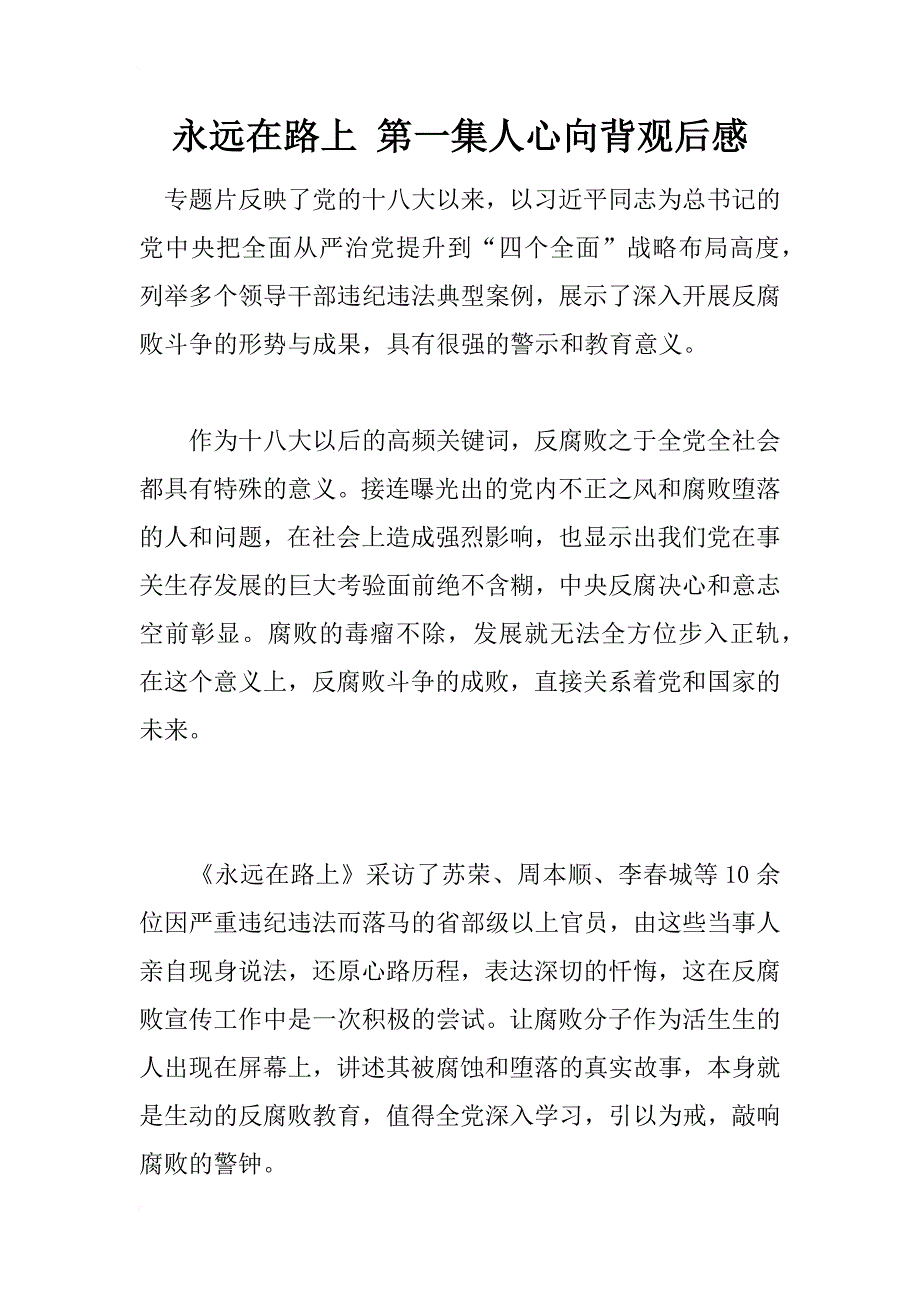 永远在路上 第一集人心向背观后感

专题片反映了党的十八大以来，以习近平同志为总书记的党中央把全面从严治党提升到“四个全面”战略布局高度，列举多个领导干部违纪违法典型案例，展示了深入开展反腐败斗争的形势与成果，具有很强的警示和教育意义。

作为十八大以后的高频关键词，反腐败之于全党全社会都具有特殊的意义。接连曝光出的党内不正之风和腐败堕落的人和问题，在社会上造成强烈影响，也显示出我们党在事关生存发展的巨大考验面前绝不含糊，中央反腐决心和意志空前彰显。腐败的毒瘤不除，发展就无法全方位步入正轨，在这个意义上，反腐败斗争的成败，直接关系着党和国家的未来。

《永远在路上》采访了苏荣、周本顺、李春城等10余位因严重违纪违法而落马的省部级以上官员，由这些当事人亲自现身说法，还原心路历程，表达深切的忏悔，这在反腐败宣传工作中是一次积极的尝试。让腐败分子作为活生生的人出现在屏幕上，讲述其被腐蚀和堕落的真实故事，本身就是生动的反腐败教育，值得全党深入学习，引以为戒，敲响腐败的警钟。